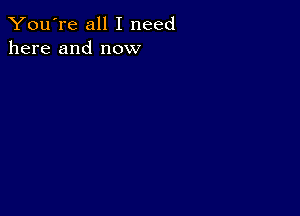 You´re all I need
here and now